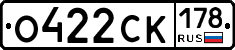 О422СК 178 RUS